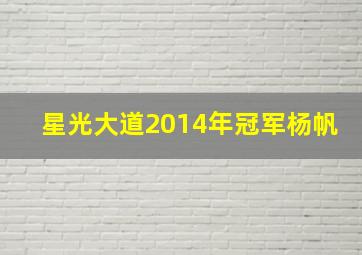 星光大道2014年冠军杨帆